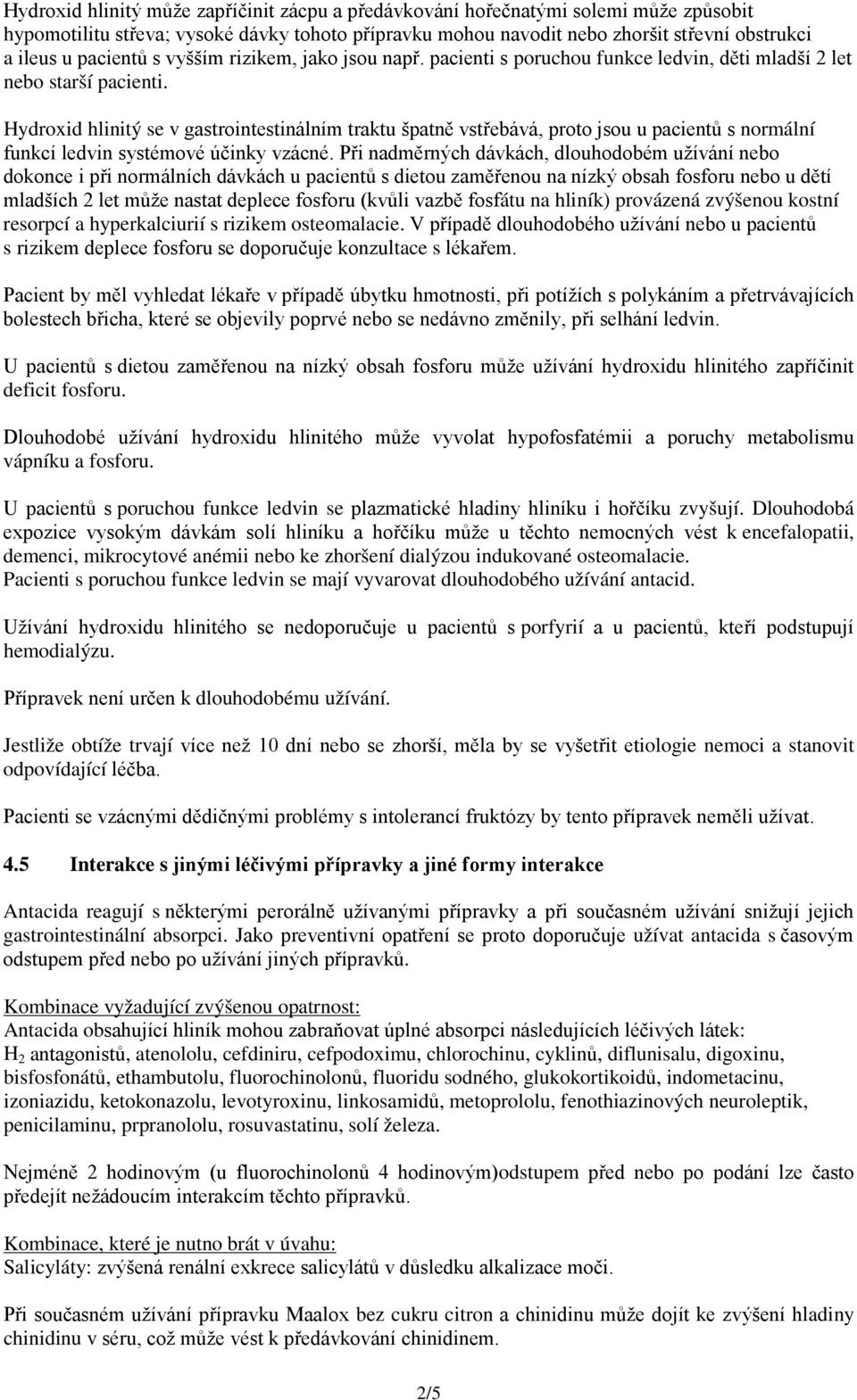 Hydroxid hlinitý může zapříčinit zácpu a předávkování hořečnatými solemi může způsobit hypomotilitu střeva; vysoké dávky tohoto přípravku mohou navodit nebo zhoršit střevní obstrukci a ileus u pacientů s vyšším rizikem, jako jsou např. pacienti s poruchou funkce ledvin, děti mladší 2 let nebo starší pacienti.

Hydroxid hlinitý se v gastrointestinálním traktu špatně vstřebává, proto jsou u pacientů s normální funkcí ledvin systémové účinky vzácné. Při nadměrných dávkách, dlouhodobém užívání nebo dokonce i při normálních dávkách u pacientů s dietou zaměřenou na nízký obsah fosforu nebo u dětí mladších 2 let může nastat deplece fosforu (kvůli vazbě fosfátu na hliník) provázená zvýšenou kostní resorpcí a hyperkalciurií s rizikem osteomalacie. V případě dlouhodobého užívání nebo u pacientů s rizikem deplece fosforu se doporučuje konzultace s lékařem.

Pacient by měl vyhledat lékaře v případě úbytku hmotnosti, při potížích s polykáním a přetrvávajících bolestech břicha, které se objevily poprvé nebo se nedávno změnily, při selhání ledvin.

U pacientů s dietou zaměřenou na nízký obsah fosforu může užívání hydroxidu hlinitého zapříčinit deficit fosforu.

Dlouhodobé užívání hydroxidu hlinitého může vyvolat hypofosfatémii a poruchy metabolismu vápníku a fosforu.

U pacientů s poruchou funkce ledvin se plazmatické hladiny hliníku i hořčíku zvyšují. Dlouhodobá expozice vysokým dávkám solí hliníku a hořčíku může u těchto nemocných vést k encefalopatii, demenci, mikrocytové anémii nebo ke zhoršení dialýzou indukované osteomalacie.
Pacienti s poruchou funkce ledvin se mají vyvarovat dlouhodobého užívání antacid.

Užívání hydroxidu hlinitého se nedoporučuje u pacientů s porfyrií a u pacientů, kteří podstupují hemodialýzu.

Přípravek není určen k dlouhodobému užívání.

Jestliže obtíže trvají více než 10 dní nebo se zhorší, měla by se vyšetřit etiologie nemoci a stanovit odpovídající léčba.

Pacienti se vzácnými dědičnými problémy s intolerancí fruktózy by tento přípravek neměli užívat.

4.5 Interakce s jinými léčivými přípravky a jiné formy interakce

Antacida reagují s některými perorálně užívanými přípravky a při současném užívání snižují jejich gastrointestinální absorpci. Jako preventivní opatření se proto doporučuje užívat antacida s časovým odstupem před nebo po užívání jiných přípravků.

Kombinace vyžadující zvýšenou opatrnost:
Antacida obsahující hliník mohou zabraňovat úplné absorpci následujících léčivých látek:
$H_2$ antagonistů, atenololu, cefdiniru, cefpodoximu, chlorochinu, cyklinů, diflunisalu, digoxinu, bisfosfonátů, ethambutolu, fluorochinolonů, fluoridu sodného, glukokortikoidů, indometacinu, izoniazidu, ketokonazolu, levotyroxinu, linkosamidů, metoprololu, fenothiazinových neuroleptik, penicilaminu, prpranololu, rosuvastatinu, solí železa.

Nejméně 2 hodinovým (u fluorochinolonů 4 hodinovým)odstupem před nebo po podání lze často předejít nežádoucím interakcím těchto přípravků.

Kombinace, které je nutno brát v úvahu:
Salicyláty: zvýšená renální exkrece salicylátů v důsledku alkalizace moči.

Při současném užívání přípravku Maalox bez cukru citron a chinidinu může dojít ke zvýšení hladiny chinidinu v séru, což může vést k předávkování chinidinem.

2/5